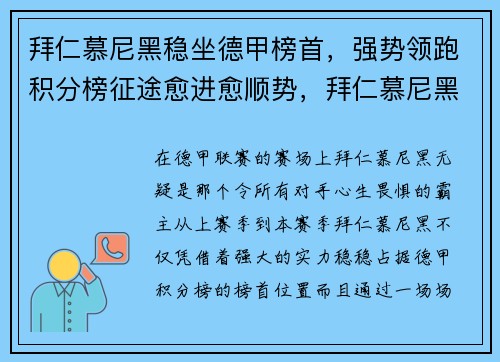 拜仁慕尼黑稳坐德甲榜首，强势领跑积分榜征途愈进愈顺势，拜仁慕尼黑

在德甲联赛的赛场上拜仁慕尼黑无疑是那个令所有对手心生畏惧的霸主从上赛季到本赛季拜仁慕尼黑不仅凭借着强大的实力稳稳占据德甲积分榜的榜首位置而且通过一场场